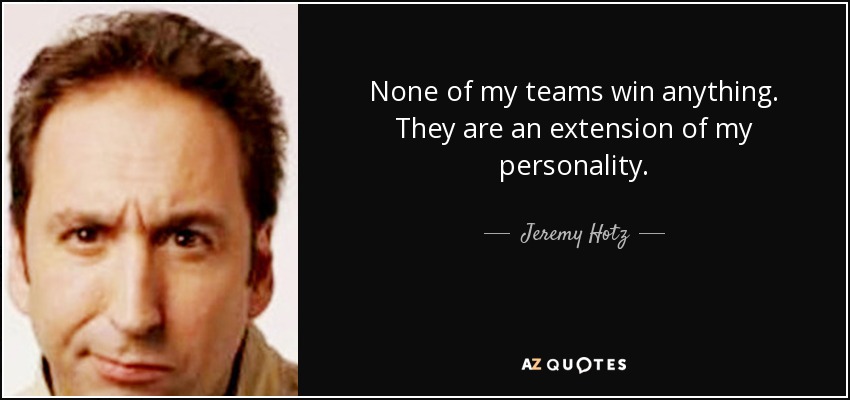 None of my teams win anything. They are an extension of my personality.

— Jeremy Hotz —

AZ QUOTES